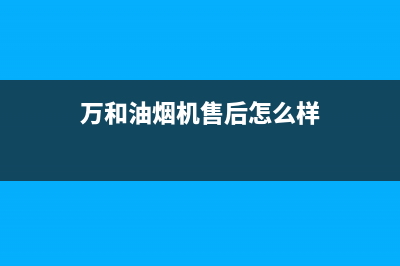 万和油烟机售后怎么样